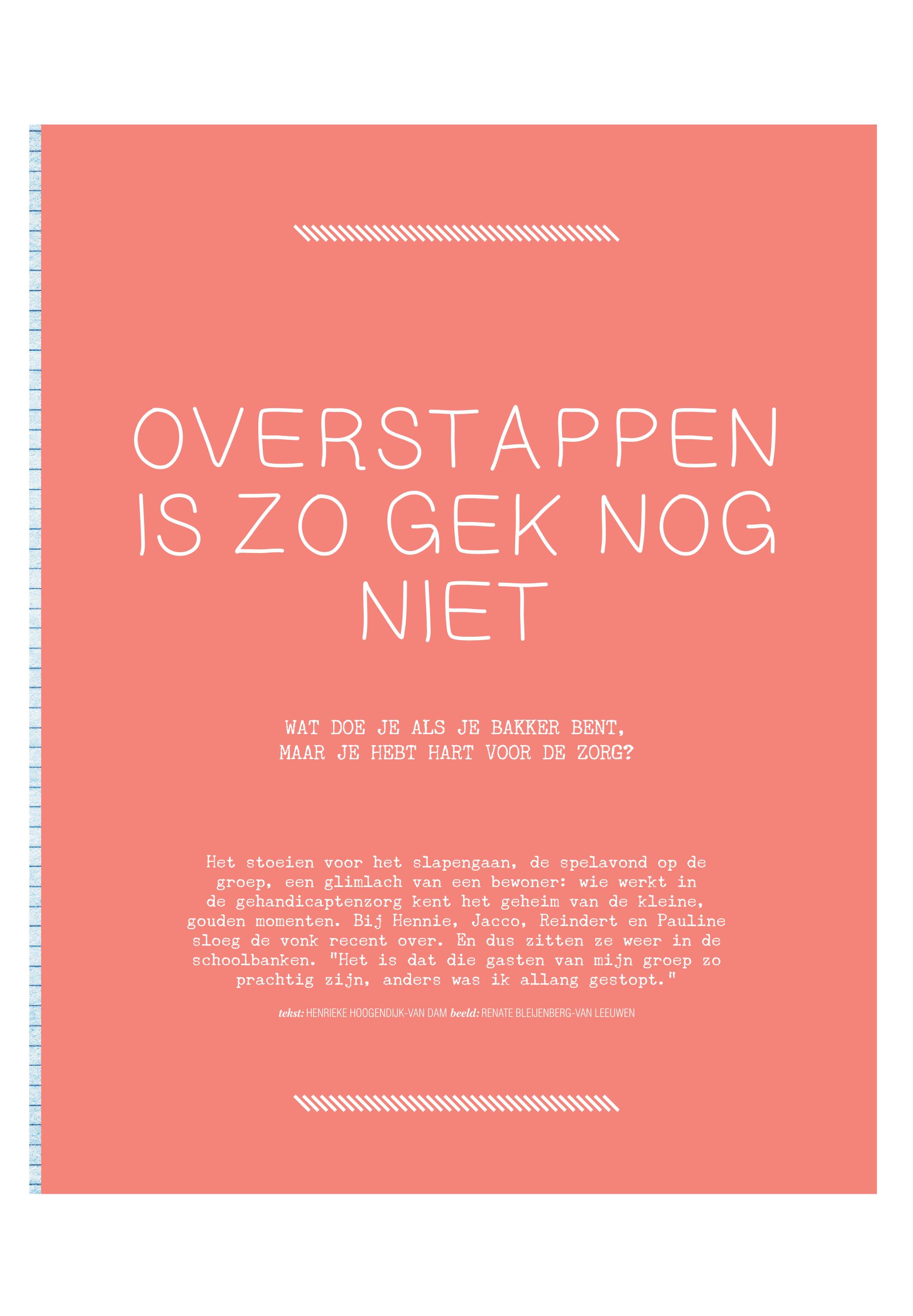 OVERSTAPPEN IS ZO GEK NOG NIET

WAT DOE JE ALS JE BAKKER BENT, MAAR JE HEBT HART VOOR DE ZORG?

Het stoeien voor het slapengaan, de spelavond op de groep, een glimlach van een bewoner: wie werkt in de gehandicaptenzorg kent het geheim van de kleine, gouden momenten. Bij Hennie, Jacco, Reindert en Pauline sloeg de vonk recent over. En dus zitten ze weer in de schoolbanken. "Het is dat die gasten van mijn groep zo prachtig zijn, anders was ik allang gestopt."

tekst: HENRIEKE HOOGENDIJK-VAN DAM beeld: RENATE BLEIJENBERG-VAN LEEUWEN